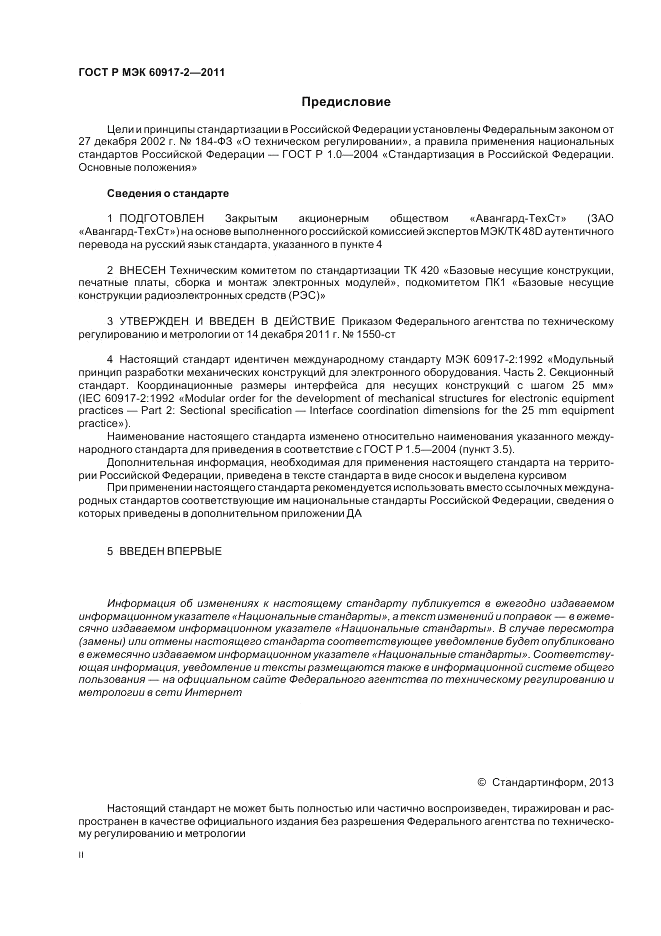 ГОСТ Р МЭК 60917-2—2011

Предисловие

Цели и принципы стандартизации в Российской Федерации установлены Федеральным законом от 27 декабря 2002 г. № 184-ФЗ «О техническом регулировании», а правила применения национальных стандартов Российской Федерации — ГОСТ Р 1.0—2004 «Стандартизация в Российской Федерации. Основные положения»

Сведения о стандарте

1 ПОДГОТОВЛЕН Закрытым акционерным обществом «Авангард-ТехСт» (ЗАО «Авангард-ТехСт») на основе выполненного российской комиссией экспертов МЭК/ТК 48D аутентичного перевода на русский язык стандарта, указанного в пункте 4

2 ВНЕСЕН Техническим комитетом по стандартизации ТК 420 «Базовые несущие конструкции, печатные платы, сборка и монтаж электронных модулей», подкомитетом ПК1 «Базовые несущие конструкции радиоэлектронных средств (РЭС)»

3 УТВЕРЖДЕН И ВВЕДЕН В ДЕЙСТВИЕ Приказом Федерального агентства по техническому регулированию и метрологии от 14 декабря 2011 г. № 1550-ст

4 Настоящий стандарт идентичен международному стандарту МЭК 60917-2:1992 «Модульный принцип разработки механических конструкций для электронного оборудования. Часть 2. Секционный стандарт. Координационные размеры интерфейса для несущих конструкций с шагом 25 мм» (IEC 60917-2:1992 «Modular order for the development of mechanical structures for electronic equipment practices — Part 2: Sectional specification — Interface coordination dimensions for the 25 mm equipment practice»).

Наименование настоящего стандарта изменено относительно наименования указанного международного стандарта для приведения в соответствие с ГОСТ Р 1.5—2004 (пункт 3.5).

Дополнительная информация, необходимая для применения настоящего стандарта на территории Российской Федерации, приведена в тексте стандарта в виде сносок и выделена курсивом

При применении настоящего стандарта рекомендуется использовать вместо ссылочных международных стандартов соответствующие им национальные стандарты Российской Федерации, сведения о которых приведены в дополнительном приложении ДА

5 ВВЕДЕН ВПЕРВЫЕ

Информация об изменениях к настоящему стандарту публикуется в ежегодно издаваемом информационном указателе «Национальные стандарты», а текст изменений и поправок — в ежемесячно издаваемом информационном указателе «Национальные стандарты». В случае пересмотра (замены) или отмены настоящего стандарта соответствующее уведомление будет опубликовано в ежемесячно издаваемом информационном указателе «Национальные стандарты». Соответствующая информация, уведомление и тексты размещаются также в информационной системе общего пользования — на официальном сайте Федерального агентства по техническому регулированию и метрологии в сети Интернет

© Стандартинформ, 2013

Настоящий стандарт не может быть полностью или частично воспроизведен, тиражирован и распространен в качестве официального издания без разрешения Федерального агентства по техническому регулированию и метрологии

II